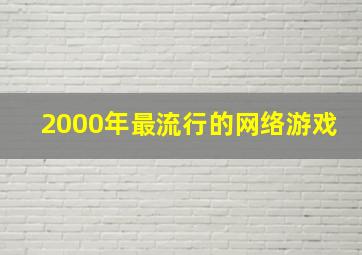 2000年最流行的网络游戏